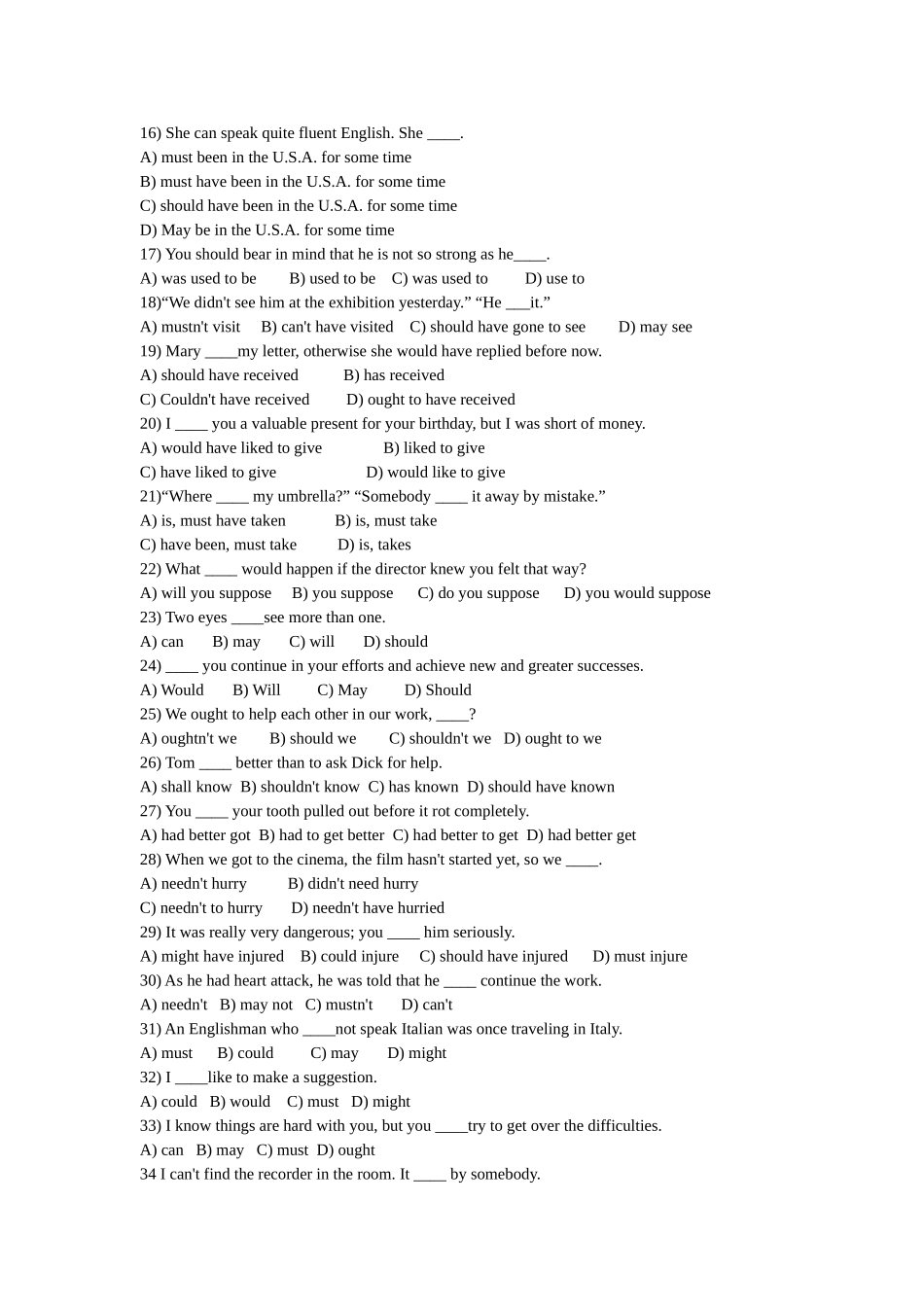 16) She can speak quite fluent English. She ____.
A) must been in the U.S.A. for some time
B) must have been in the U.S.A. for some time
C) should have been in the U.S.A. for some time
D) May be in the U.S.A. for some time
17) You should bear in mind that he is not so strong as he____.
A) was used to be B) used to be C) was used to D) use to
18)“We didn't see him at the exhibition yesterday.” “He ___it.”
A) mustn't visit B) can't have visited C) should have gone to see D) may see
19) Mary ____my letter, otherwise she would have replied before now.
A) should have received B) has received
C) Couldn't have received D) ought to have received
20) I ____ you a valuable present for your birthday, but I was short of money.
A) would have liked to give B) liked to give
C) have liked to give D) would like to give
21)“Where ____ my umbrella?” “Somebody ____ it away by mistake.”
A) is, must have taken B) is, must take
C) have been, must take D) is, takes
22) What ____ would happen if the director knew you felt that way?
A) will you suppose B) you suppose C) do you suppose D) you would suppose
23) Two eyes ____see more than one.
A) can B) may C) will D) should
24) ____ you continue in your efforts and achieve new and greater successes.
A) Would B) Will C) May D) Should
25) We ought to help each other in our work, ____?
A) oughtn't we B) should we C) shouldn't we D) ought to we
26) Tom ____ better than to ask Dick for help.
A) shall know B) shouldn't know C) has known D) should have known
27) You ____ your tooth pulled out before it rot completely.
A) had better got B) had to get better C) had better to get D) had better get
28) When we got to the cinema, the film hasn't started yet, so we ____.
A) needn't hurry B) didn't need hurry
C) needn't to hurry D) needn't have hurried
29) It was really very dangerous; you ____ him seriously.
A) might have injured B) could injure C) should have injured D) must injure
30) As he had heart attack, he was told that he ____ continue the work.
A) needn't B) may not C) mustn't D) can't
31) An Englishman who ____not speak Italian was once traveling in Italy.
A) must B) could C) may D) might
32) I ____like to make a suggestion.
A) could B) would C) must D) might
33) I know things are hard with you, but you ____try to get over the difficulties.
A) can B) may C) must D) ought
34 I can't find the recorder in the room. It ____ by somebody.